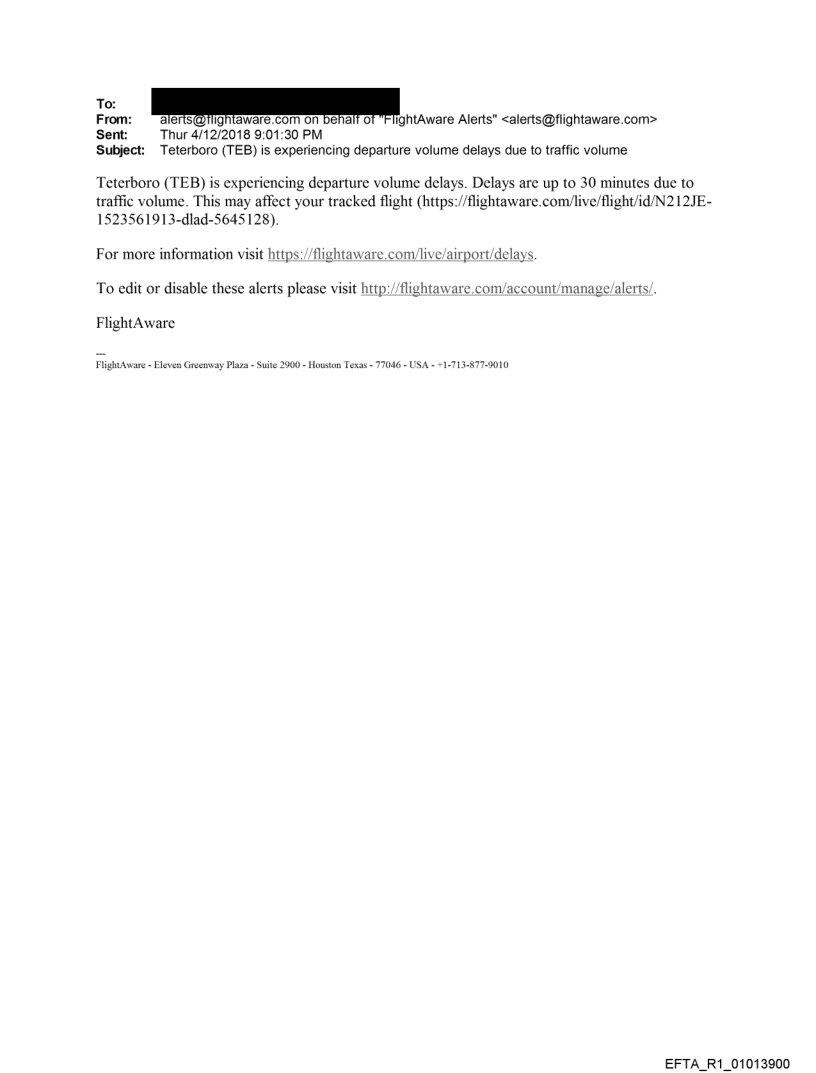 To:
From: alerts@flightaware.com on behalf of "FlightAware Alerts" <alerts@flightaware.com>
Sent: Thur 4/12/2018 9:01:30 PM
Subject: Teterboro (TEB) is experiencing departure volume delays due to traffic volume

Teterboro (TEB) is experiencing departure volume delays. Delays are up to 30 minutes due to traffic volume. This may affect your tracked flight (https://flightaware.com/live/flight/id/N212JE-1523561913-dlad-5645128).

For more information visit https://flightaware.com/live/airport/delays.

To edit or disable these alerts please visit http://flightaware.com/account/manage/alerts/.

FlightAware

---
FlightAware - Eleven Greenway Plaza - Suite 2900 - Houston Texas - 77046 - USA - +1-713-877-9010

EFTA_R1_01013900